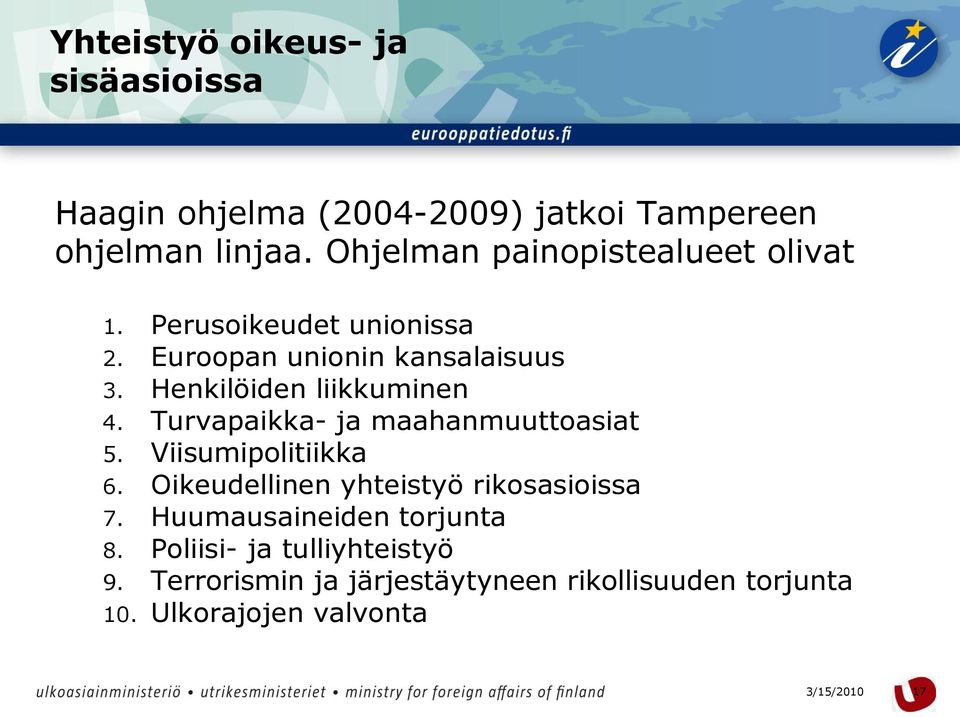 Yhteistyö oikeus- ja sisäasioissa

eurooppatiedotus.fi

Haagin ohjelma (2004-2009) jatkoi Tampereen ohjelman linjaa. Ohjelman painopistealueet olivat

1. Perusoikeudet unionissa
2. Euroopan unionin kansalaisuus
3. Henkilöiden liikkuminen
4. Turvapaikka- ja maahanmuuttoasiat
5. Viisumipolitiikka
6. Oikeudellinen yhteistyö rikosasioissa
7. Huumausaineiden torjunta
8. Poliisi- ja tulliyhteistyö
9. Terrorismin ja järjestäytyneen rikollisuuden torjunta
10. Ulkorajojen valvonta

ulkoasiainministeriö • utrikesministeriet • ministry for foreign affairs of finland

3/15/2010

17